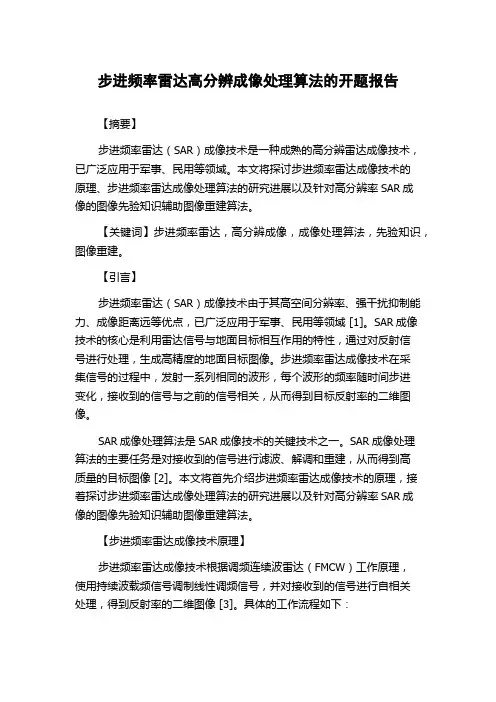 步进频率雷达高分辨成像处理算法的开题报告

【摘要】

步进频率雷达（SAR）成像技术是一种成熟的高分辨雷达成像技术，已广泛应用于军事、民用等领域。本文将探讨步进频率雷达成像技术的原理、步进频率雷达成像处理算法的研究进展以及针对高分辨率 SAR 成像的图像先验知识辅助图像重建算法。

【关键词】步进频率雷达，高分辨成像，成像处理算法，先验知识，图像重建。

【引言】

步进频率雷达（SAR）成像技术由于其高空间分辨率、强干扰抑制能力、成像距离远等优点，已广泛应用于军事、民用等领域 [1]。SAR 成像技术的核心是利用雷达信号与地面目标相互作用的特性，通过对反射信号进行处理，生成高精度的地面目标图像。步进频率雷达成像技术在采集信号的过程中，发射一系列相同的波形，每个波形的频率随时间步进变化，接收到的信号与之前的信号相关，从而得到目标反射率的二维图像。

SAR 成像处理算法是 SAR 成像技术的关键技术之一。SAR 成像处理算法的主要任务是对接收到的信号进行滤波、解调和重建，从而得到高质量的目标图像 [2]。本文将首先介绍步进频率雷达成像技术的原理，接着探讨步进频率雷达成像处理算法的研究进展以及针对高分辨率 SAR 成像的图像先验知识辅助图像重建算法。

【步进频率雷达成像技术原理】

步进频率雷达成像技术根据调频连续波雷达（FMCW）工作原理，使用持续波载频信号调制线性调频信号，并对接收到的信号进行自相关处理，得到反射率的二维图像 [3]。具体的工作流程如下：